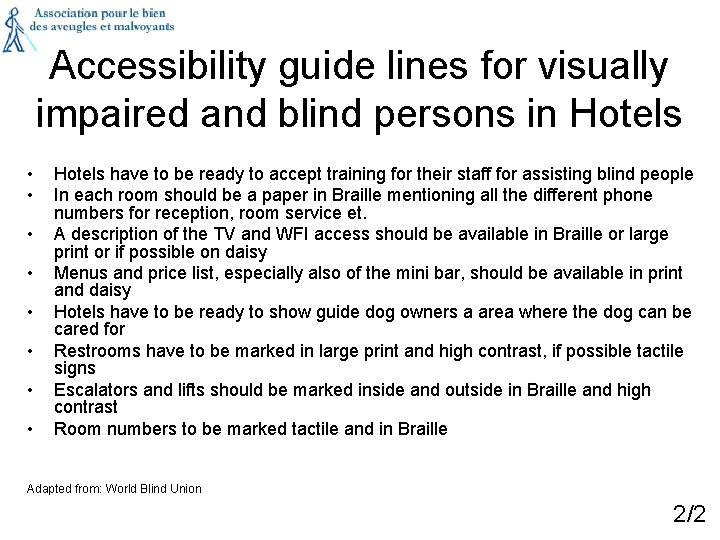 Association pour le bien
des aveugles et malvoyants

Accessibility guide lines for visually impaired and blind persons in Hotels

• Hotels have to be ready to accept training for their staff for assisting blind people
• In each room should be a paper in Braille mentioning all the different phone numbers for reception, room service et.
• A description of the TV and WFI access should be available in Braille or large print or if possible on daisy
• Menus and price list, especially also of the mini bar, should be available in print and daisy
• Hotels have to be ready to show guide dog owners a area where the dog can be cared for
• Restrooms have to be marked in large print and high contrast, if possible tactile signs
• Escalators and lifts should be marked inside and outside in Braille and high contrast
• Room numbers to be marked tactile and in Braille

Adapted from: World Blind Union

2/2